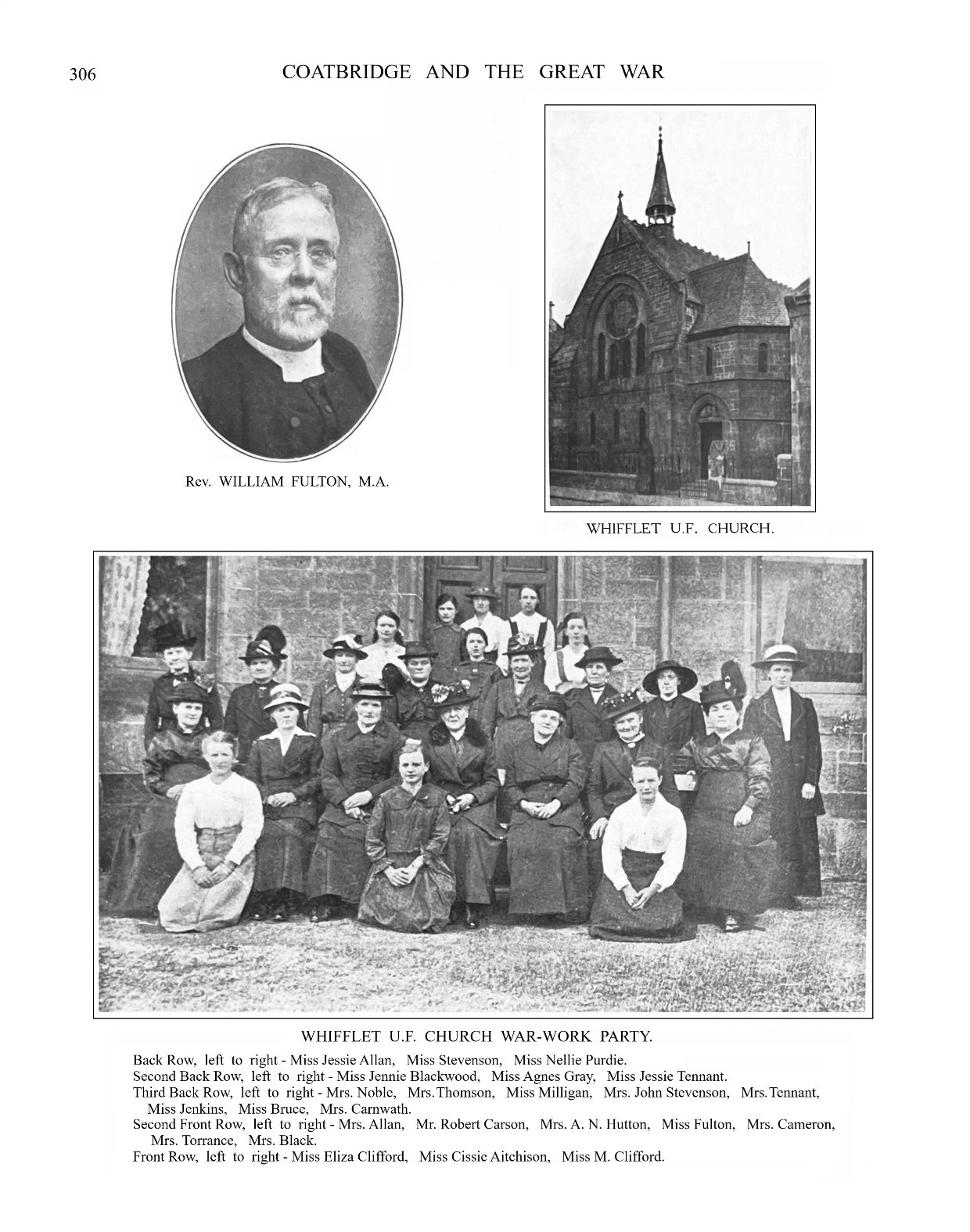 306 COATBRIDGE AND THE GREAT WAR

Rev. WILLIAM FULTON, M.A.

WHIFFLET U.F. CHURCH.

WHIFFLET U.F. CHURCH WAR-WORK PARTY.

Back Row, left to right - Miss Jessie Allan, Miss Stevenson, Miss Nellie Purdie.
Second Back Row, left to right - Miss Jennie Blackwood, Miss Agnes Gray, Miss Jessie Tennant.
Third Back Row, left to right - Mrs. Noble, Mrs. Thomson, Miss Milligan, Mrs. John Stevenson, Mrs. Tennant, Miss Jenkins, Miss Bruce, Mrs. Carnwath.
Second Front Row, left to right - Mrs. Allan, Mr. Robert Carson, Mrs. A. N. Hutton, Miss Fulton, Mrs. Cameron, Mrs. Torrance, Mrs. Black.
Front Row, left to right - Miss Eliza Clifford, Miss Cissie Aitchison, Miss M. Clifford.